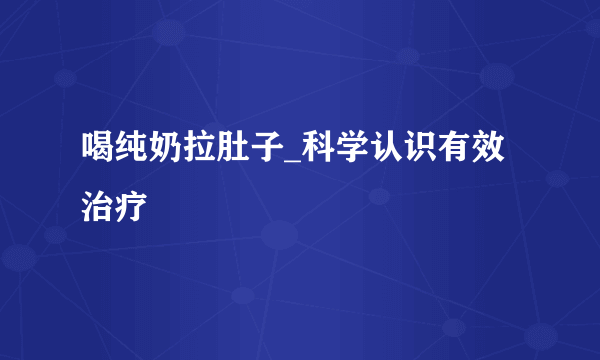 喝纯奶拉肚子_科学认识有效治疗